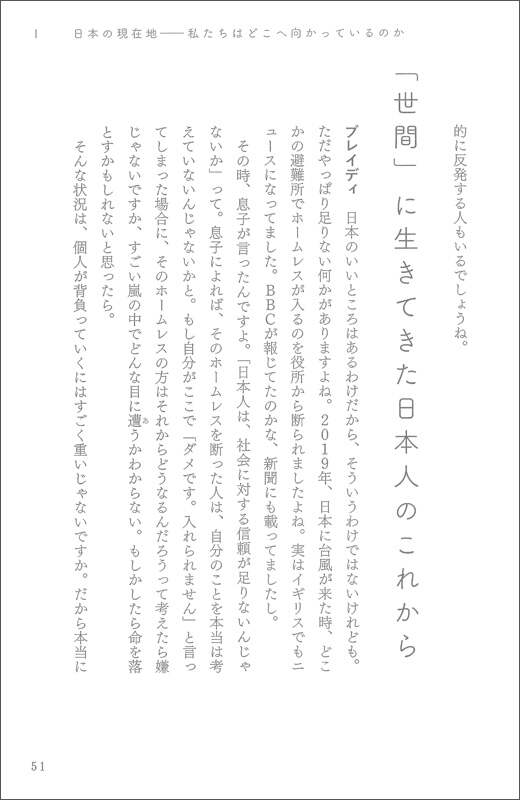 I　日本の現在地――私たちはどこへ向かっているのか

的に反発する人もいるでしょうね。

「世間」に生きてきた日本人のこれから

ブレイディ　日本のいいところはあるわけだから、そういうわけではないけれども。ただやっぱり足りない何かがありますよね。2019年、日本に台風が来た時、どこかの避難所でホームレスが入るのを役所から断られましたよね。実はイギリスでもニュースになってました。BBCが報じてたのかな、新聞にも載ってましたし。

その時、息子が言ったんですよ。「日本人は、社会に対する信頼が足りないんじゃないか」って。息子によれば、そのホームレスを断った人は、自分のことを本当は考えていないんじゃないかと。もし自分がここで「ダメです。入れられません」と言ってしまった場合に、そのホームレスの方はそれからどうなるんだろうって考えたら嫌じゃないですか、すごい嵐の中でどんな目に遭うかわからない。もしかしたら命を落とすかもしれないと思ったら。

そんな状況は、個人が背負っていくにはすごく重いじゃないですか。だから本当に

51